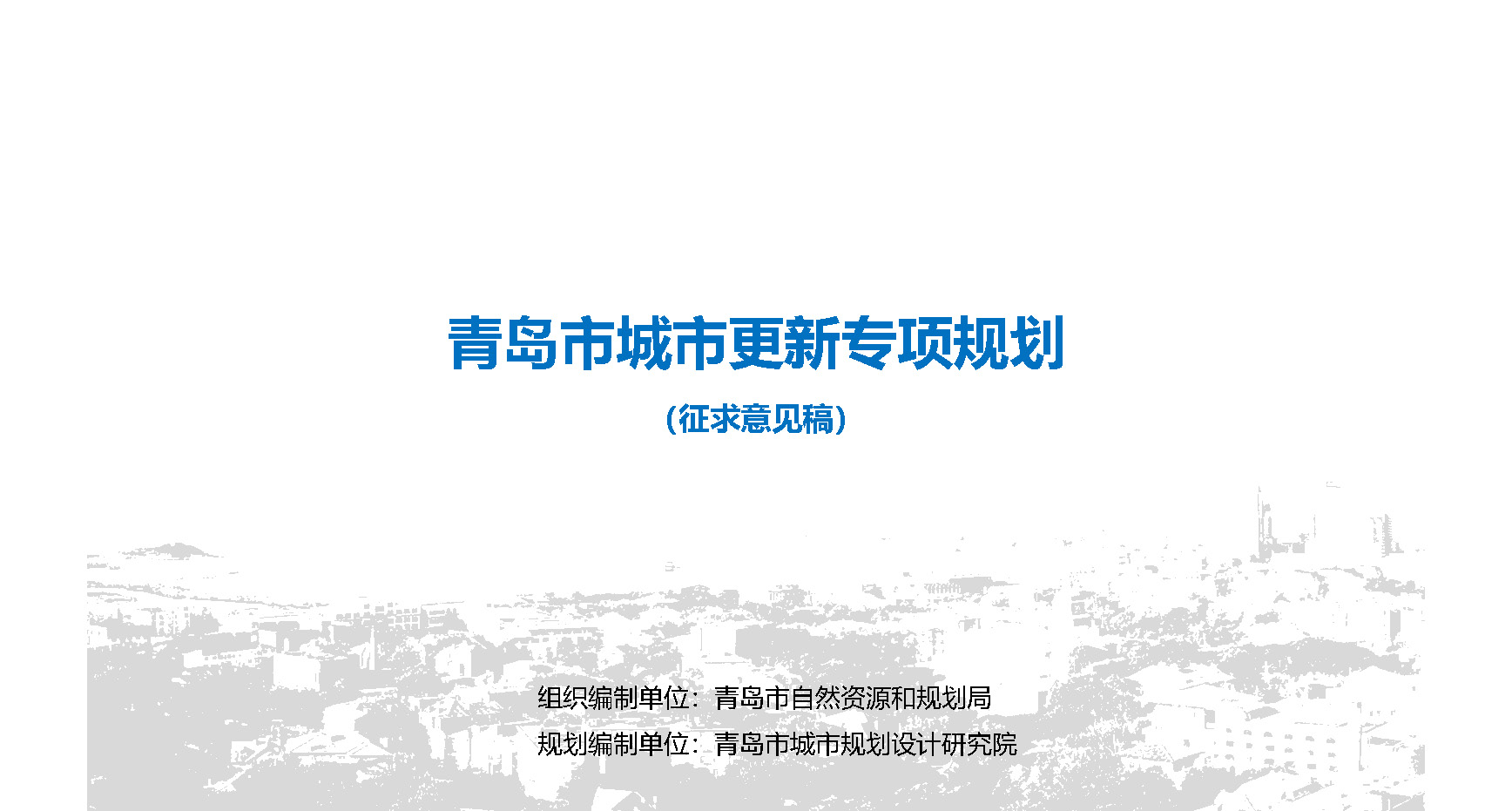 青岛市城市更新专项规划

（征求意见稿）

组织编制单位：青岛市自然资源和规划局

规划编制单位：青岛市城市规划设计研究院